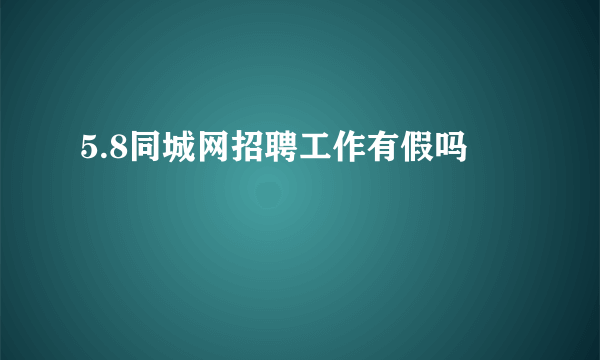 5.8同城网招聘工作有假吗